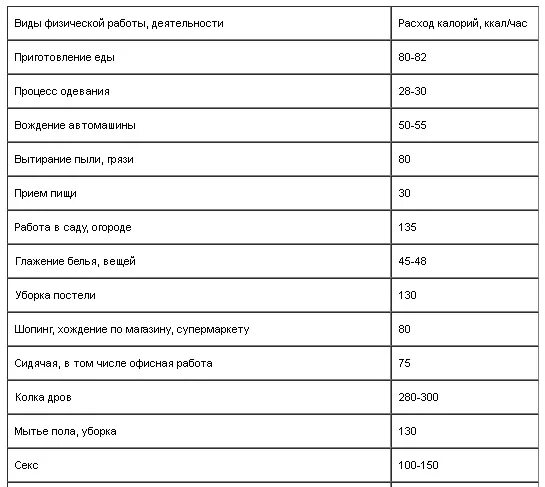 | Виды физической работы, деятельности | Расход калорий, ккал/час |
|---|---|
| Приготовление еды | 80-82 |
| Процесс одевания | 28-30 |
| Вождение автомашины | 50-55 |
| Вытирание пыли, грязи | 80 |
| Прием пищи | 30 |
| Работа в саду, огороде | 135 |
| Глажение белья, вещей | 45-48 |
| Уборка постели | 130 |
| Шопинг, хождение по магазину, супермаркету | 80 |
| Сидячая, в том числе офисная работа | 75 |
| Колка дров | 280-300 |
| Мытье пола, уборка | 130 |
| Секс | 100-150 |